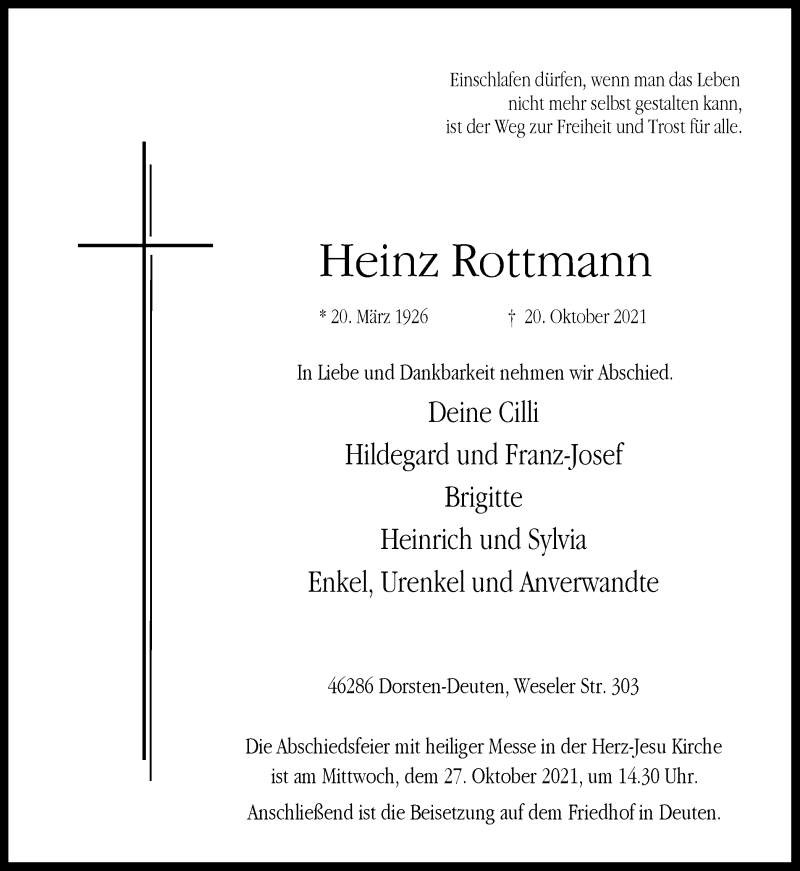 Einschlafen dürfen, wenn man das Leben
nicht mehr selbst gestalten kann,
ist der Weg zur Freiheit und Trost für alle.

Heinz Rottmann

* 20. März 1926 † 20. Oktober 2021

In Liebe und Dankbarkeit nehmen wir Abschied.

Deine Cilli
Hildegard und Franz-Josef
Brigitte
Heinrich und Sylvia
Enkel, Urenkel und Anverwandte

46286 Dorsten-Deuten, Weseler Str. 303

Die Abschiedsfeier mit heiliger Messe in der Herz-Jesu Kirche ist am Mittwoch, dem 27. Oktober 2021, um 14.30 Uhr.

Anschließend ist die Beisetzung auf dem Friedhof in Deuten.